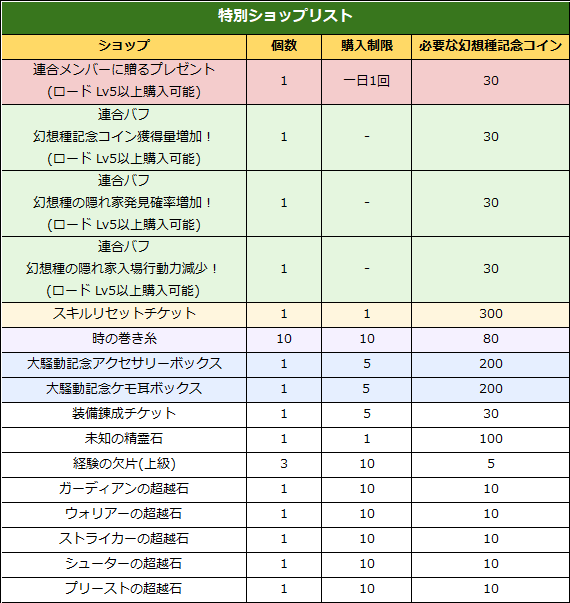 特別ショップリスト

| ショップ | 個数 | 購入制限 | 必要な幻想種記念コイン |
|---|---|---|---|
| 連合メンバーに贈るプレゼント (ロード Lv5以上購入可能) | 1 | 一日1回 | 30 |
| 連合バフ 幻想種記念コイン獲得量増加！ (ロード Lv5以上購入可能) | 1 | - | 30 |
| 連合バフ 幻想種の隠れ家発見確率増加！ (ロード Lv5以上購入可能) | 1 | - | 30 |
| 連合バフ 幻想種の隠れ家入場行動力減少！ (ロード Lv5以上購入可能) | 1 | - | 30 |
| スキルリセットチケット | 1 | 1 | 300 |
| 時の巻き糸 | 10 | 10 | 80 |
| 大騒動記念アクセサリーボックス | 1 | 5 | 200 |
| 大騒動記念ケモ耳ボックス | 1 | 5 | 200 |
| 装備錬成チケット | 1 | 5 | 30 |
| 未知の精霊石 | 1 | 1 | 100 |
| 経験の欠片(上級) | 3 | 10 | 5 |
| ガーディアンの超越石 | 1 | 10 | 10 |
| ウォリアーの超越石 | 1 | 10 | 10 |
| ストライカーの超越石 | 1 | 10 | 10 |
| シューターの超越石 | 1 | 10 | 10 |
| プリーストの超越石 | 1 | 10 | 10 |